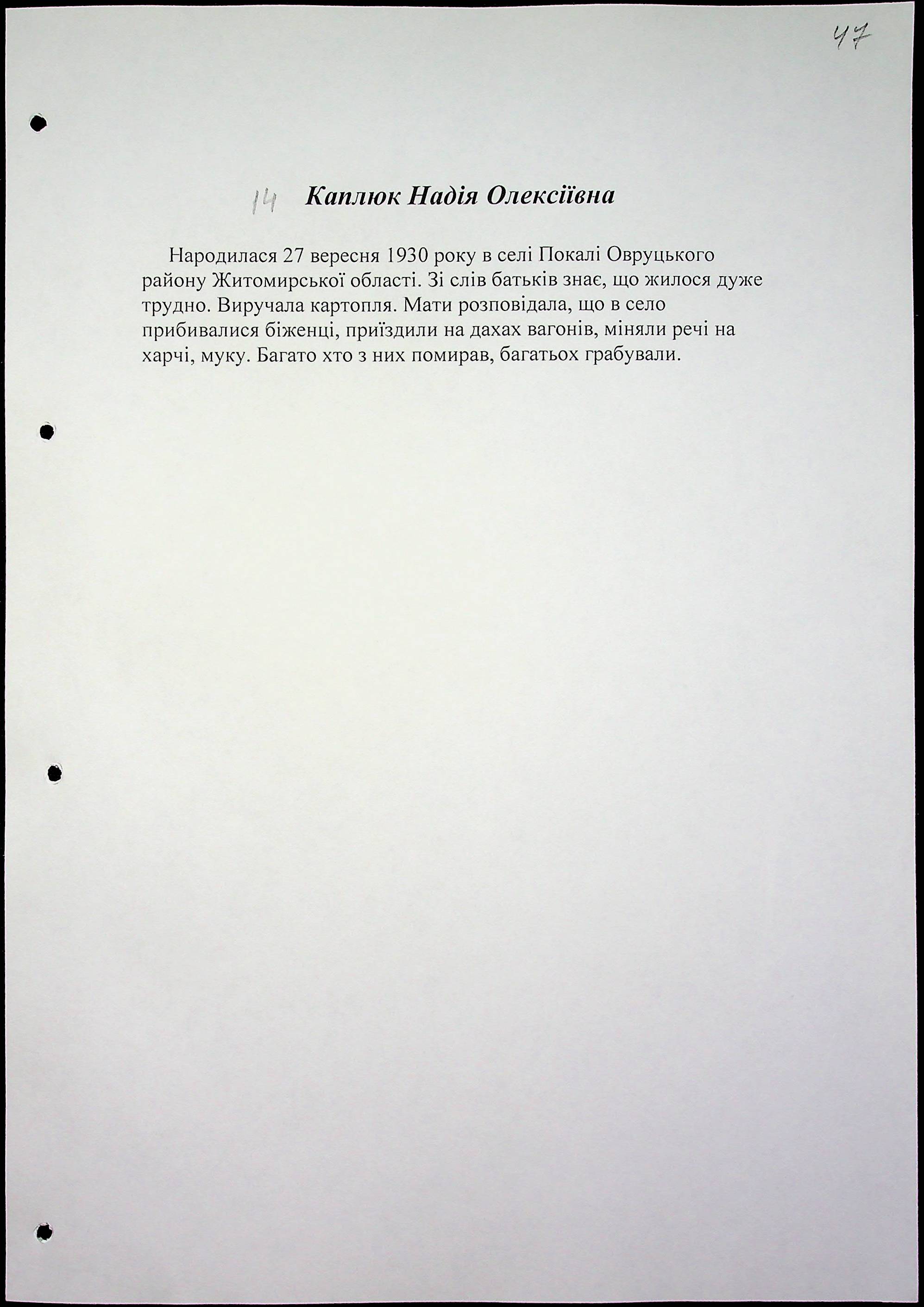 47

14 Каплюк Надія Олексіївна

Народилася 27 вересня 1930 року в селі Покалі Овруцького району Житомирської області. Зі слів батьків знає, що жилося дуже трудно. Виручала картопля. Мати розповідала, що в село прибивалися біженці, приїздили на дахах вагонів, міняли речі на харчі, муку. Багато хто з них помирав, багатьох грабували.